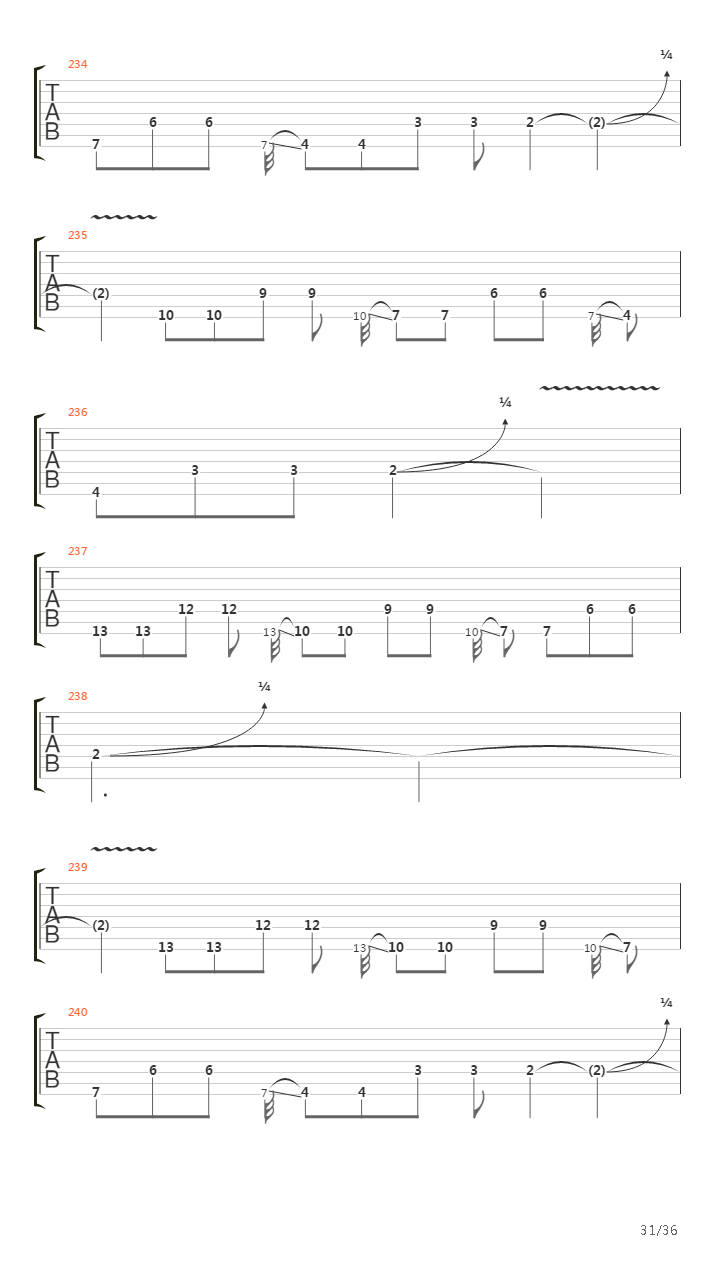 234
¼
T
A
B
7 6 6 7 4 4 3 3 2 (2)

235
T
A
B
(2) 10 10 9 9 10 7 7 6 6 7 4

236
¼
T
A
B
4 3 3 2

237
T
A
B
13 13 12 12 13 10 10 9 9 10 7 7 6 6

238
¼
T
A
B
2

239
T
A
B
(2) 13 13 12 12 13 10 10 9 9 10 7

240
¼
T
A
B
7 6 6 7 4 4 3 3 2 (2)

31/36